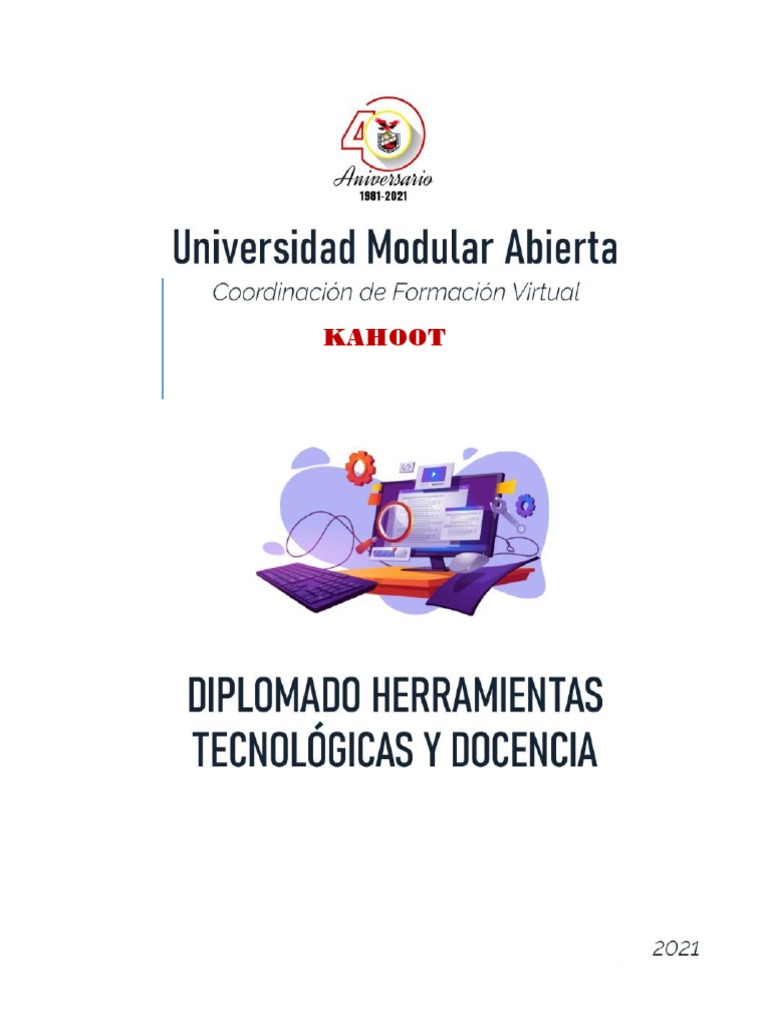 40
Aniversario
1981-2021

Universidad Modular Abierta

Coordinación de Formación Virtual

KAHOOT

DIPLOMADO HERRAMIENTAS TECNOLÓGICAS Y DOCENCIA

2021